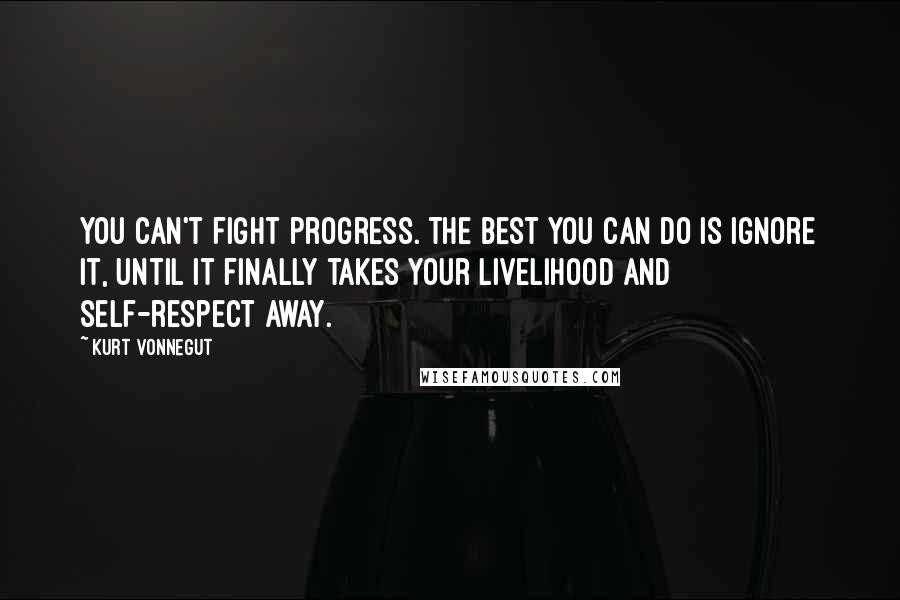 YOU CAN'T FIGHT PROGRESS. THE BEST YOU CAN DO IS IGNORE IT, UNTIL IT FINALLY TAKES YOUR LIVELIHOOD AND SELF-RESPECT AWAY.

~KURT VONNEGUT

WISEFAMOUSQUOTES.COM